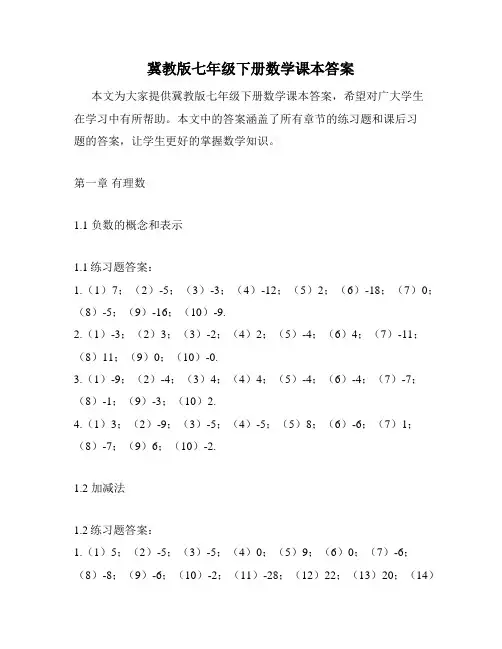 冀教版七年级下册数学课本答案

本文为大家提供冀教版七年级下册数学课本答案，希望对广大学生在学习中有所帮助。本文中的答案涵盖了所有章节的练习题和课后习题的答案，让学生更好的掌握数学知识。

第一章 有理数

1.1 负数的概念和表示

1.1 练习题答案：
1.（1）7；（2）-5；（3）-3；（4）-12；（5）2；（6）-18；（7）0；（8）-5；（9）-16；（10）-9.
2.（1）-3；（2）3；（3）-2；（4）2；（5）-4；（6）4；（7）-11；（8）11；（9）0；（10）-0.
3.（1）-9；（2）-4；（3）4；（4）4；（5）-4；（6）-4；（7）-7；（8）-1；（9）-3；（10）2.
4.（1）3；（2）-9；（3）-5；（4）-5；（5）8；（6）-6；（7）1；（8）-7；（9）6；（10）-2.

1.2 加减法

1.2 练习题答案：
1.（1）5；（2）-5；（3）-5；（4）0；（5）9；（6）0；（7）-6；（8）-8；（9）-6；（10）-2；（11）-28；（12）22；（13）20；（14）